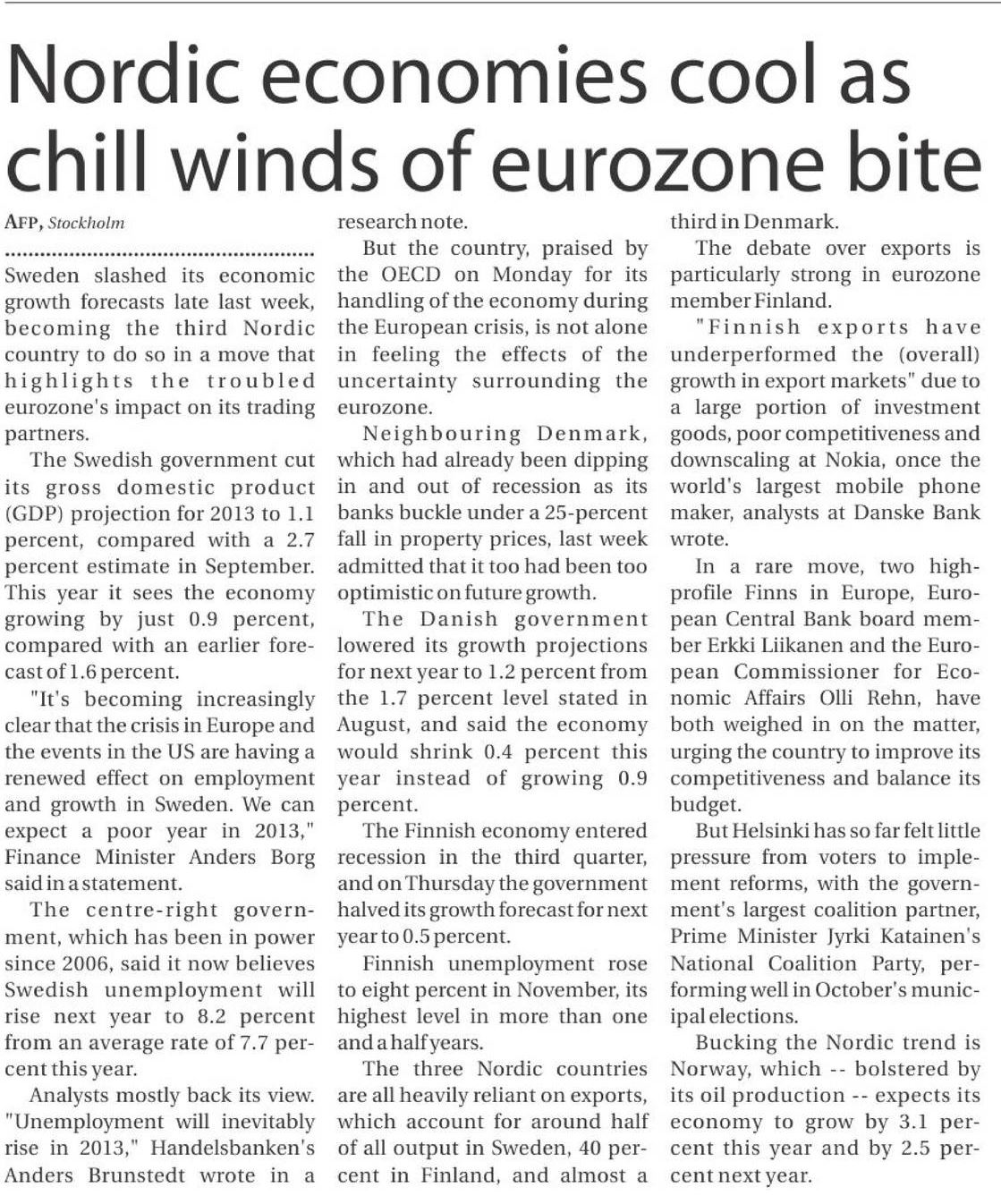 Nordic economies cool as chill winds of eurozone bite

AFP, Stockholm

Sweden slashed its economic growth forecasts late last week, becoming the third Nordic country to do so in a move that highlights the troubled eurozone's impact on its trading partners.

The Swedish government cut its gross domestic product (GDP) projection for 2013 to 1.1 percent, compared with a 2.7 percent estimate in September. This year it sees the economy growing by just 0.9 percent, compared with an earlier forecast of 1.6 percent.

"It's becoming increasingly clear that the crisis in Europe and the events in the US are having a renewed effect on employment and growth in Sweden. We can expect a poor year in 2013," Finance Minister Anders Borg said in a statement.

The centre-right government, which has been in power since 2006, said it now believes Swedish unemployment will rise next year to 8.2 percent from an average rate of 7.7 percent this year.

Analysts mostly back its view. "Unemployment will inevitably rise in 2013," Handelsbanken's Anders Brunstedt wrote in a research note.

But the country, praised by the OECD on Monday for its handling of the economy during the European crisis, is not alone in feeling the effects of the uncertainty surrounding the eurozone.

Neighbouring Denmark, which had already been dipping in and out of recession as its banks buckle under a 25-percent fall in property prices, last week admitted that it too had been too optimistic on future growth.

The Danish government lowered its growth projections for next year to 1.2 percent from the 1.7 percent level stated in August, and said the economy would shrink 0.4 percent this year instead of growing 0.9 percent.

The Finnish economy entered recession in the third quarter, and on Thursday the government halved its growth forecast for next year to 0.5 percent.

Finnish unemployment rose to eight percent in November, its highest level in more than one and a half years.

The three Nordic countries are all heavily reliant on exports, which account for around half of all output in Sweden, 40 percent in Finland, and almost a third in Denmark.

The debate over exports is particularly strong in eurozone member Finland.

"Finnish exports have underperformed the (overall) growth in export markets" due to a large portion of investment goods, poor competitiveness and downscaling at Nokia, once the world's largest mobile phone maker, analysts at Danske Bank wrote.

In a rare move, two high-profile Finns in Europe, European Central Bank board member Erkki Liikanen and the European Commissioner for Economic Affairs Olli Rehn, have both weighed in on the matter, urging the country to improve its competitiveness and balance its budget.

But Helsinki has so far felt little pressure from voters to implement reforms, with the government's largest coalition partner, Prime Minister Jyrki Katainen's National Coalition Party, performing well in October's municipal elections.

Bucking the Nordic trend is Norway, which -- bolstered by its oil production -- expects its economy to grow by 3.1 percent this year and by 2.5 percent next year.